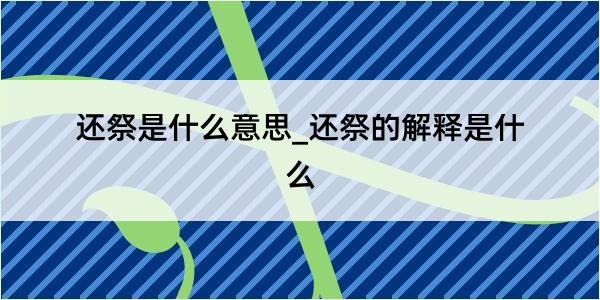 还祭是什么意思_还祭的解释是什么